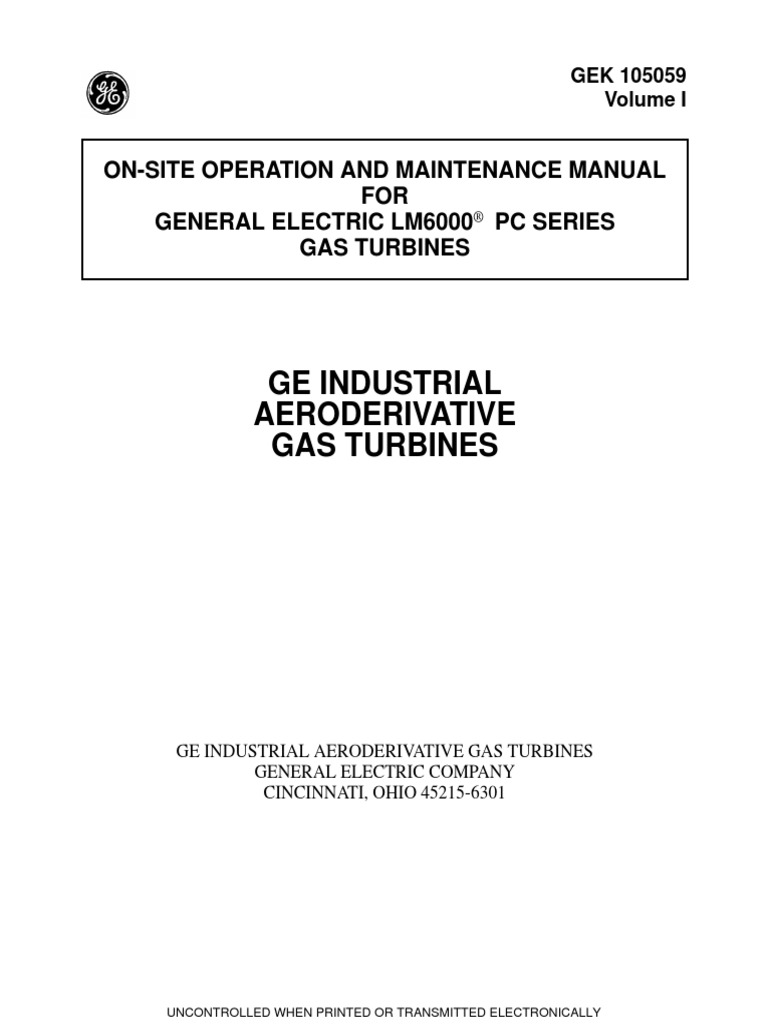 GE

GEK 105059
Volume I

ON-SITE OPERATION AND MAINTENANCE MANUAL
FOR
GENERAL ELECTRIC LM6000® PC SERIES
GAS TURBINES

GE INDUSTRIAL
AERODERIVATIVE
GAS TURBINES

GE INDUSTRIAL AERODERIVATIVE GAS TURBINES
GENERAL ELECTRIC COMPANY
CINCINNATI, OHIO 45215-6301

UNCONTROLLED WHEN PRINTED OR TRANSMITTED ELECTRONICALLY